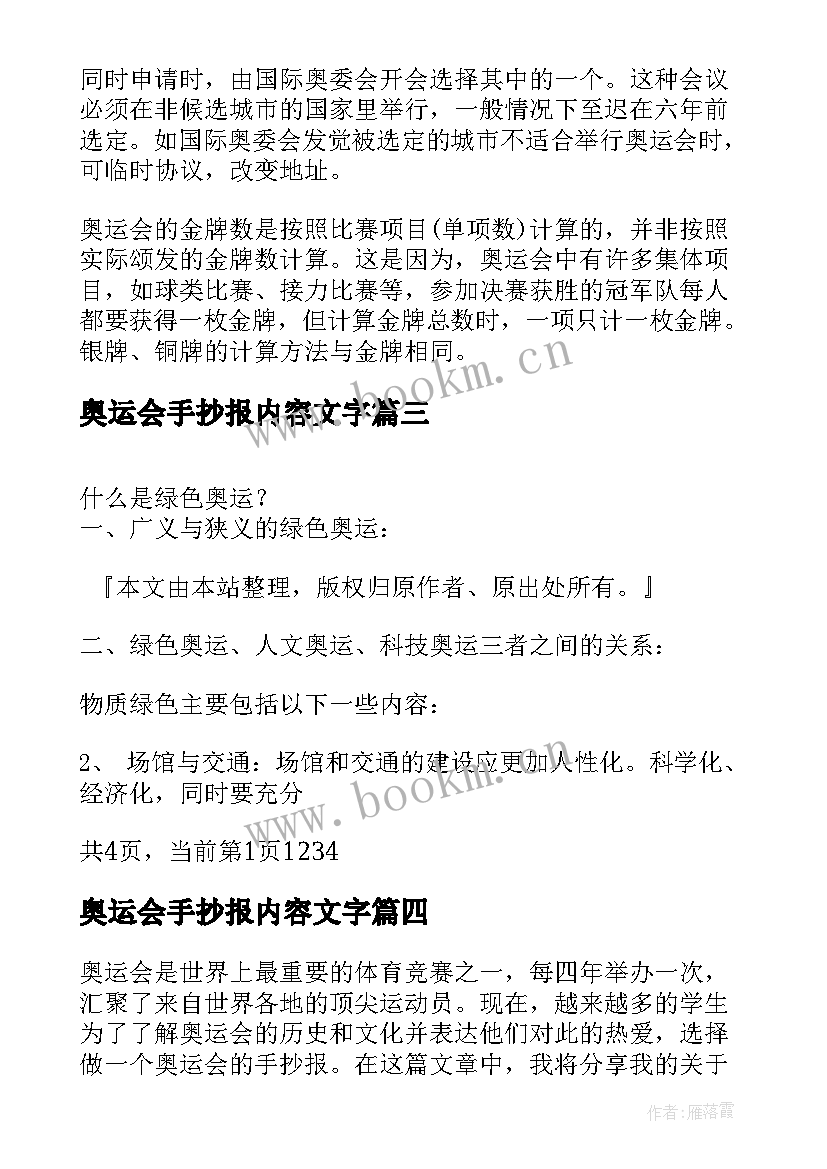 同时申请时，由国际奥委会开会选择其中的一个。这种会议必须在非候选城市的国家里举行，一般情况下至迟在六年前选定。如国际奥委会发觉被选定的城市不适合举行奥运会时，可临时协议，改变地址。

奥运会的金牌数是按照比赛项目(单项数)计算的，并非按照实际颁发的金牌数计算。这是因为，奥运会中有许多集体项目，如球类比赛、接力比赛等，参加决赛获胜的冠军队每人都要获得一枚金牌，但计算金牌总数时，一项只计一枚金牌。银牌、铜牌的计算方法与金牌相同。

www.bookm.cn

奥运会手抄报内容文字篇三

什么是绿色奥运？
一、广义与狭义的绿色奥运：

『本文由本站整理，版权归原作者、原出处所有。』

二、绿色奥运、人文奥运、科技奥运三者之间的关系：

物质绿色主要包括以下一些内容：

2、 场馆与交通：场馆和交通的建设应更加人性化。科学化、经济化，同时要充分

www.bookm.cn

共4页，当前第1页1234

奥运会手抄报内容文字篇四

奥运会是世界上最重要的体育竞赛之一，每四年举办一次，汇聚了来自世界各地的顶尖运动员。现在，越来越多的学生为了了解奥运会的历史和文化并表达他们对此的热爱，选择做一个奥运会的手抄报。在这篇文章中，我将分享我的关于

作者：雁落霞